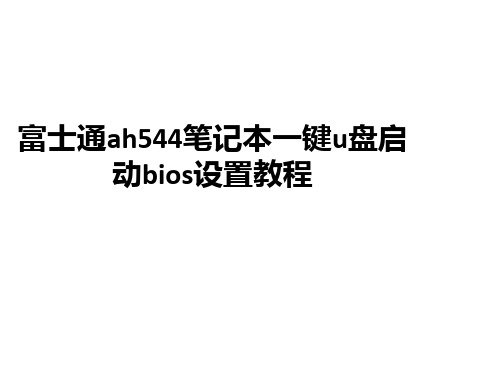 富士通ah544笔记本一键u盘启动bios设置教程